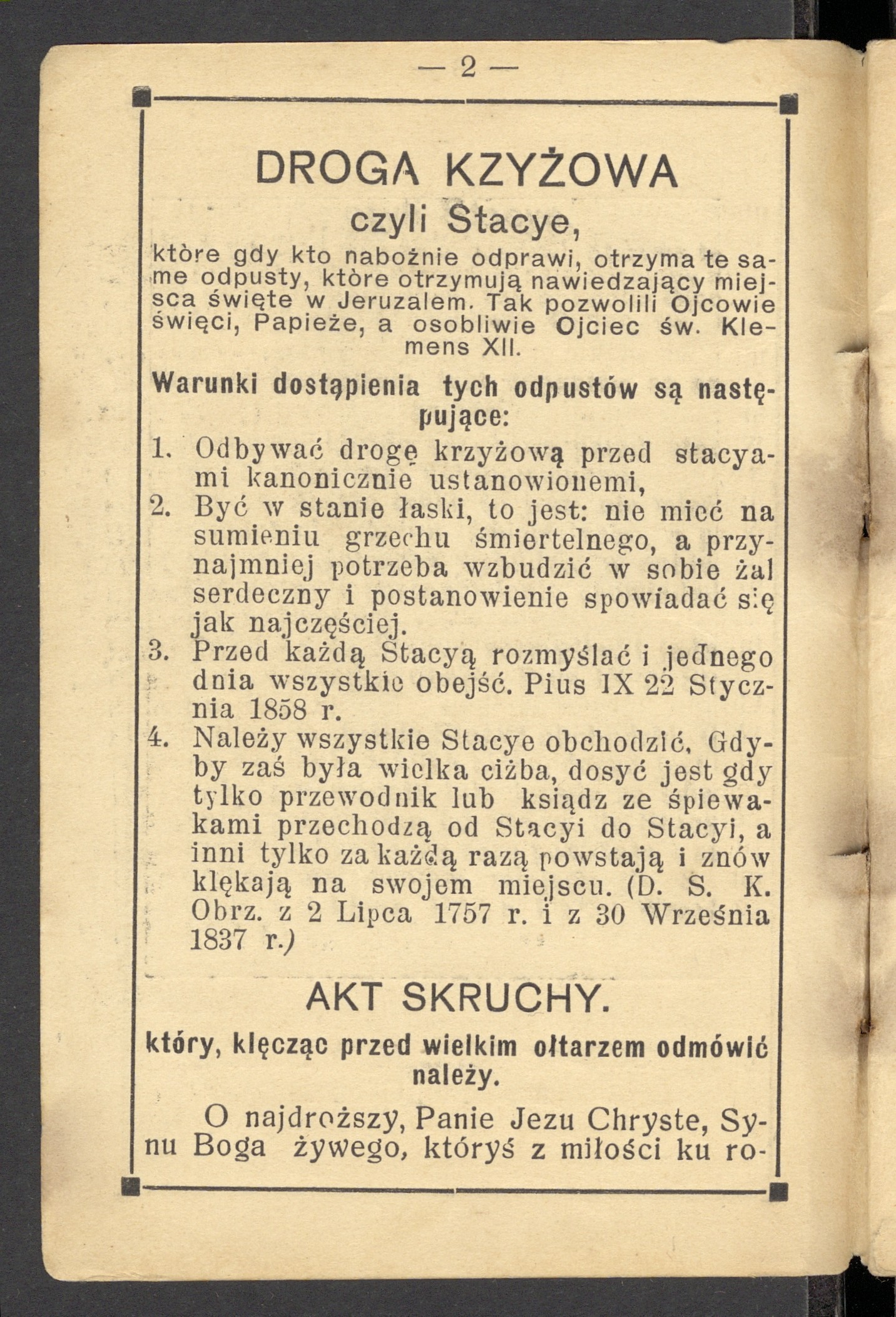 — 2 —

DROGA KZYŻOWA

czyli Stacye,

które gdy kto nabożnie odprawi, otrzyma te same odpusty, które otrzymują nawiedzający miejsca święte w Jeruzalem. Tak pozwolili Ojcowie święci, Papieże, a osobliwie Ojciec św. Klemens XII.

Warunki dostąpienia tych odpustów są następujące:

1. Odbywać drogę krzyżową przed stacyami kanonicznie ustanowionemi,

2. Być w stanie łaski, to jest: nie mieć na sumieniu grzechu śmiertelnego, a przynajmniej potrzeba wzbudzić w sobie żal serdeczny i postanowienie spowiadać się jak najczęściej.

3. Przed każdą Stacyą rozmyślać i jednego dnia wszystkie obejść. Pius IX 22 Stycznia 1858 r.

4. Należy wszystkie Stacye obchodzić. Gdyby zaś była wielka ciżba, dosyć jest gdy tylko przewodnik lub ksiądz ze śpiewakami przechodzą od Stacyi do Stacyi, a inni tylko za każdą razą powstają i znów klękają na swojem miejscu. (D. S. K. Obrz. z 2 Lipca 1757 r. i z 30 Września 1837 r.)

AKT SKRUCHY.

który, klęcząc przed wielkim ołtarzem odmówić należy.

O najdroższy, Panie Jezu Chryste, Synu Boga żywego, któryś z miłości ku ro-